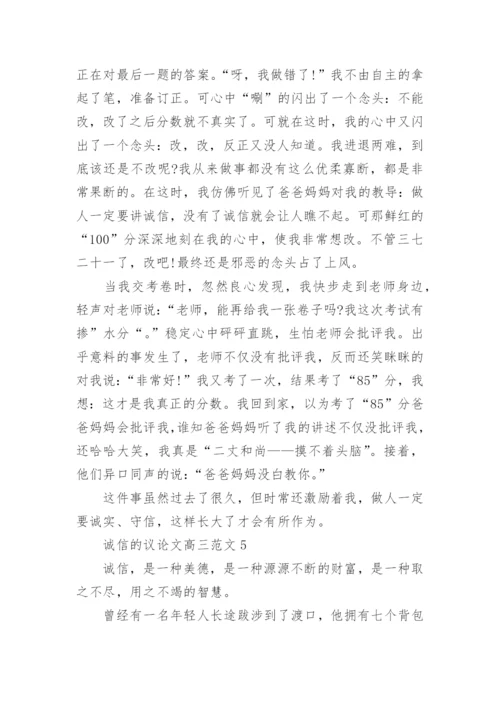 正在对最后一题的答案。“呀，我做错了!”我不由自主的拿起了笔，准备订正。可心中“唰”的闪出了一个念头：不能改，改了之后分数就不真实了。可就在这时，我的心中又闪出了一个念头：改，改，反正又没人知道。我进退两难，到底该还是不改呢?我从来做事都没有这么优柔寡断，都是非常果断的。在这时，我仿佛听见了爸爸妈妈对我的教导：做人一定要讲诚信，没有了诚信就会让人瞧不起。可那鲜红的“100”分深深地刻在我的心中，使我非常想改。不管三七二十一了，改吧!最终还是邪恶的念头占了上风。

当我交考卷时，忽然良心发现，我快步走到老师身边，轻声对老师说：“老师，能再给我一张卷子吗?我这次考试有掺”水分“。”稳定心中砰砰直跳，生怕老师会批评我。出乎意料的事发生了，老师不仅没有批评我，反而还笑眯眯的对我说：“非常好!”我又考了一次，结果考了“85”分，我想：这才是我真正的分数。我回到家，以为考了“85”分爸爸妈妈会批评我，谁知爸爸妈妈听了我的讲述不仅没批评我，还哈哈大笑，我真是“二丈和尚——摸不着头脑”。接着，他们异口同声的说：“爸爸妈妈没白教你。”

这件事虽然过去了很久，但时常还激励着我，做人一定要诚实、守信，这样长大了才会有所作为。

诚信的议论文高三范文 5

诚信，是一种美德，是一种源源不断的财富，是一种取之不尽，用之不竭的智慧。

曾经有一名年轻人长途跋涉到了渡口，他拥有七个背包